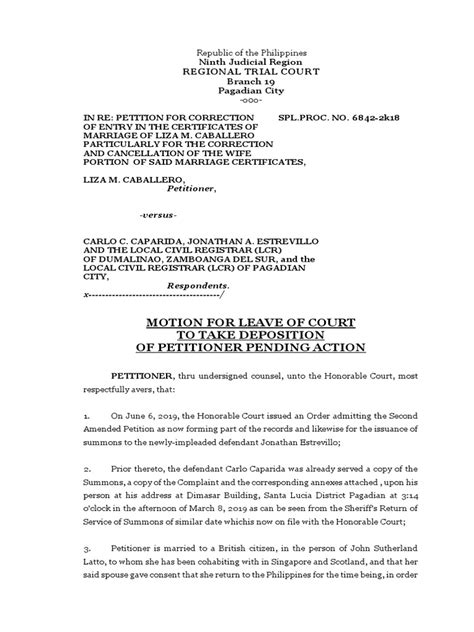 Republic of the Philippines
Ninth Judicial Region
REGIONAL TRIAL COURT
Branch 19
Pagadian City
-ooo-

IN RE: PETITION FOR CORRECTION OF ENTRY IN THE CERTIFICATES OF MARRIAGE OF LIZA M. CABALLERO PARTICULARLY FOR THE CORRECTION AND CANCELLATION OF THE WIFE PORTION OF SAID MARRIAGE CERTIFICATES,

SPL.PROC. NO. 6842-2k18

LIZA M. CABALLERO,
Petitioner,

-versus-

CARLO C. CAPARIDA, JONATHAN A. ESTREVILLO AND THE LOCAL CIVIL REGISTRAR (LCR) OF DUMALINAO, ZAMBOANGA DEL SUR, and the LOCAL CIVIL REGISTRAR (LCR) OF PAGADIAN CITY,
Respondents.
x-------------------------------------/

MOTION FOR LEAVE OF COURT
TO TAKE DEPOSITION
OF PETITIONER PENDING ACTION

PETITIONER, thru undersigned counsel, unto the Honorable Court, most respectfully avers, that:

1. On June 6, 2019, the Honorable Court issued an Order admitting the Second Amended Petition as now forming part of the records and likewise for the issuance of summons to the newly-impleaded defendant Jonathan Estrevillo;

2. Prior thereto, the defendant Carlo Caparida was already served a copy of the Summons, a copy of the Complaint and the corresponding annexes attached , upon his person at his address at Dimasar Building, Santa Lucia District Pagadian at 3:14 o'clock in the afternoon of March 8, 2019 as can be seen from the Sheriff's Return of Service of Summons of similar date whichis now on file with the Honorable Court;

3. Petitioner is married to a British citizen, in the person of John Sutherland Latto, to whom she has been cohabiting with in Singapore and Scotland, and that her said spouse gave consent that she return to the Philippines for the time being, in order